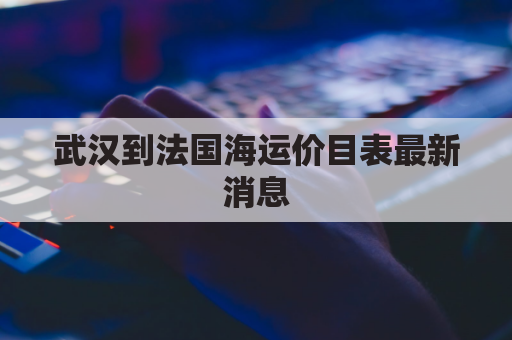 武汉到法国海运价目表最新消息